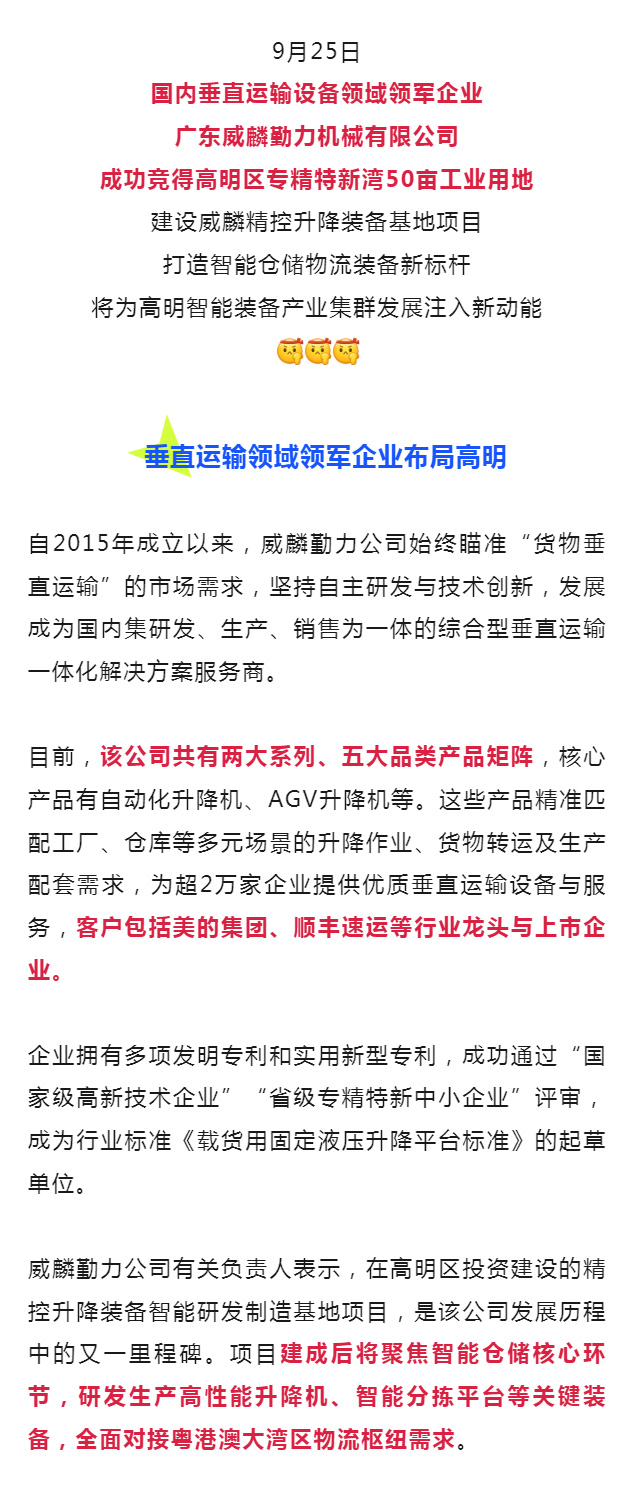 9月25日
国内垂直运输设备领域领军企业
广东威麟勤力机械有限公司
成功竞得高明区专精特新湾50亩工业用地
建设威麟精控升降装备基地项目
打造智能仓储物流装备新标杆
将为高明智能装备产业集群发展注入新动能
🥳🥳🥳

垂直运输领域领军企业布局高明

自2015年成立以来，威麟勤力公司始终瞄准“货物垂直运输”的市场需求，坚持自主研发与技术创新，发展成为国内集研发、生产、销售为一体的综合型垂直运输一体化解决方案服务商。

目前，该公司共有两大系列、五大品类产品矩阵，核心产品有自动化升降机、AGV升降机等。这些产品精准匹配工厂、仓库等多元场景的升降作业、货物转运及生产配套需求，为超2万家企业提供优质垂直运输设备与服务，客户包括美的集团、顺丰速运等行业龙头与上市企业。

企业拥有多项发明专利和实用新型专利，成功通过“国家级高新技术企业”“省级专精特新中小企业”评审，成为行业标准《载货用固定液压升降平台标准》的起草单位。

威麟勤力公司有关负责人表示，在高明区投资建设的精控升降装备智能研发制造基地项目，是该公司发展历程中的又一里程碑。项目建成后将聚焦智能仓储核心环节，研发生产高性能升降机、智能分拣平台等关键装备，全面对接粤港澳大湾区物流枢纽需求。